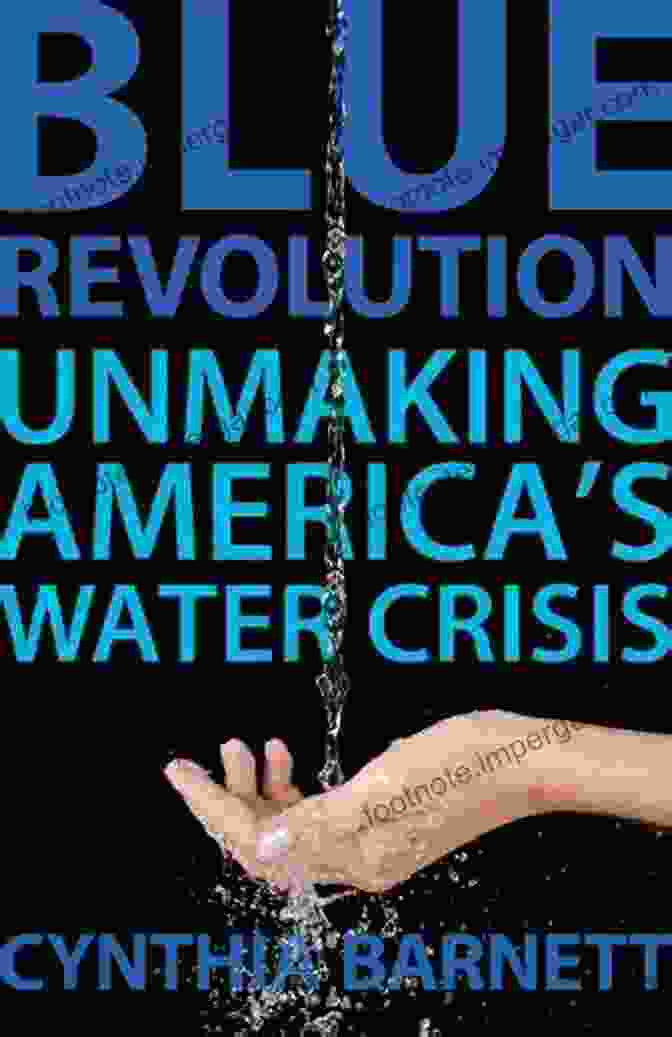 BLUE REVOLUTION
UNMAKING AMERICA'S WATER CRISIS

footnote.impergar.com

CYNTHIA BARNETT